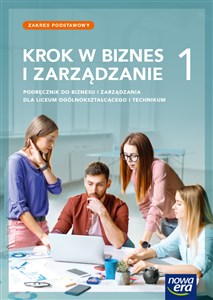 ZAKRES PODSTAWOWY

KROK W BIZNES I ZARZĄDZANIE 1

PODRĘCZNIK DO BIZNESU I ZARZĄDZANIA DLA LICEUM OGÓLNOKSZTAŁCĄCEGO I TECHNIKUM

nowa era